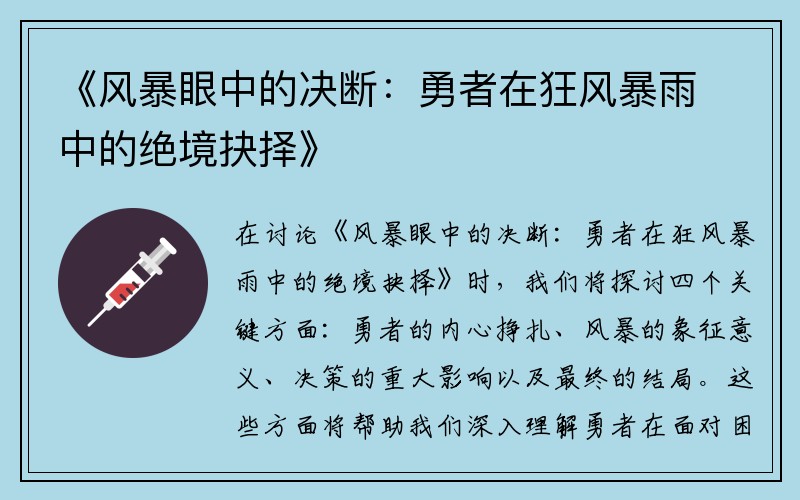 《风暴眼中的决断：勇者在狂风暴雨中的绝境抉择》

在讨论《风暴眼中的决断：勇者在狂风暴雨中的绝境抉择》时，我们将探讨四个关键方面：勇者的内心挣扎、风暴的象征意义、决策的重大影响以及最终的结局。这些方面将帮助我们深入理解勇者在面对困